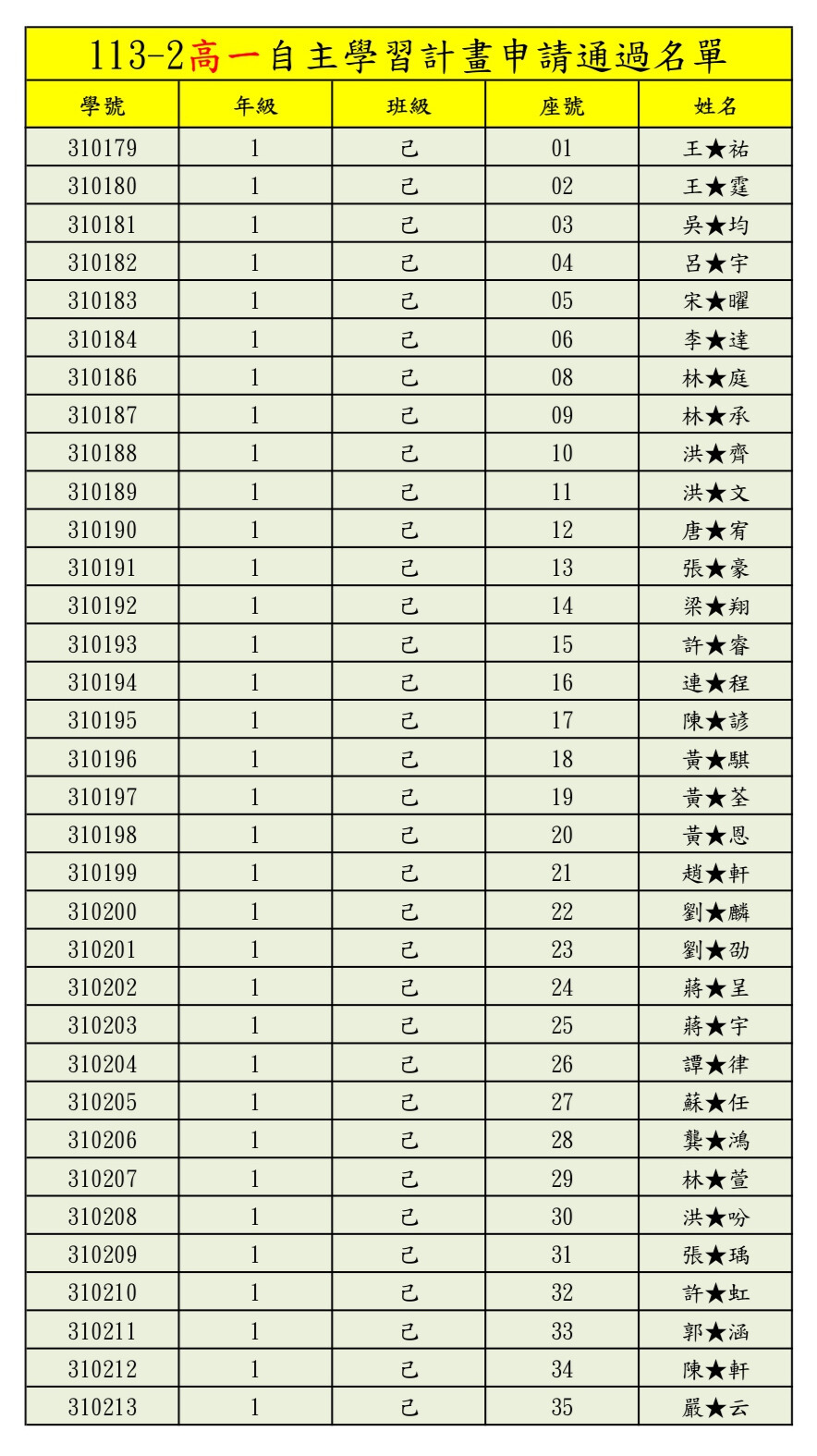 113-2高一自主學習計畫申請通過名單

| 學號 | 年級 | 班級 | 座號 | 姓名 |
|---|---|---|---|---|
| 310179 | 1 | 己 | 01 | 王★祐 |
| 310180 | 1 | 己 | 02 | 王★霆 |
| 310181 | 1 | 己 | 03 | 吳★均 |
| 310182 | 1 | 己 | 04 | 呂★宇 |
| 310183 | 1 | 己 | 05 | 宋★曜 |
| 310184 | 1 | 己 | 06 | 李★達 |
| 310186 | 1 | 己 | 08 | 林★庭 |
| 310187 | 1 | 己 | 09 | 林★承 |
| 310188 | 1 | 己 | 10 | 洪★齊 |
| 310189 | 1 | 己 | 11 | 洪★文 |
| 310190 | 1 | 己 | 12 | 唐★宥 |
| 310191 | 1 | 己 | 13 | 張★豪 |
| 310192 | 1 | 己 | 14 | 梁★翔 |
| 310193 | 1 | 己 | 15 | 許★睿 |
| 310194 | 1 | 己 | 16 | 連★程 |
| 310195 | 1 | 己 | 17 | 陳★諺 |
| 310196 | 1 | 己 | 18 | 黃★騏 |
| 310197 | 1 | 己 | 19 | 黃★荃 |
| 310198 | 1 | 己 | 20 | 黃★恩 |
| 310199 | 1 | 己 | 21 | 趙★軒 |
| 310200 | 1 | 己 | 22 | 劉★麟 |
| 310201 | 1 | 己 | 23 | 劉★劭 |
| 310202 | 1 | 己 | 24 | 蔣★呈 |
| 310203 | 1 | 己 | 25 | 蔣★宇 |
| 310204 | 1 | 己 | 26 | 譚★律 |
| 310205 | 1 | 己 | 27 | 蘇★任 |
| 310206 | 1 | 己 | 28 | 龔★鴻 |
| 310207 | 1 | 己 | 29 | 林★萱 |
| 310208 | 1 | 己 | 30 | 洪★吩 |
| 310209 | 1 | 己 | 31 | 張★瑀 |
| 310210 | 1 | 己 | 32 | 許★虹 |
| 310211 | 1 | 己 | 33 | 郭★涵 |
| 310212 | 1 | 己 | 34 | 陳★軒 |
| 310213 | 1 | 己 | 35 | 嚴★云 |